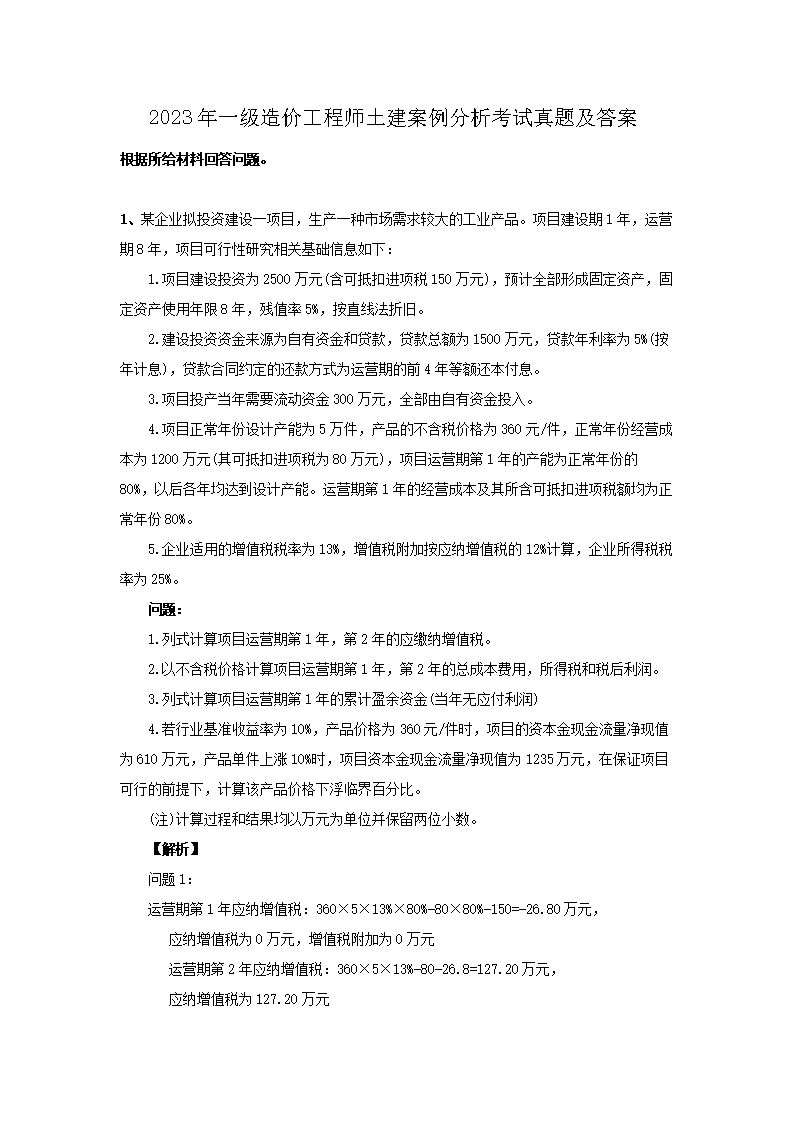 2023年一级造价工程师土建案例分析考试真题及答案

根据所给材料回答问题。

1、某企业拟投资建设一项目，生产一种市场需求较大的工业产品。项目建设期1年，运营期8年，项目可行性研究相关基础信息如下：

1.项目建设投资为2500万元(含可抵扣进项税150万元)，预计全部形成固定资产，固定资产使用年限8年，残值率5%，按直线法折旧。

2.建设投资资金来源为自有资金和贷款，贷款总额为1500万元，贷款年利率为5%(按年计息)，贷款合同约定的还款方式为运营期的前4年等额还本付息。

3.项目投产当年需要流动资金300万元，全部由自有资金投入。

4.项目正常年份设计产能为5万件，产品的不含税价格为360元/件，正常年份经营成本为1200万元(其可抵扣进项税为80万元)，项目运营期第1年的产能为正常年份的80%，以后各年均达到设计产能。运营期第1年的经营成本及其所含可抵扣进项税额均为正常年份80%。

5.企业适用的增值税税率为13%，增值税附加按应纳增值税的12%计算，企业所得税税率为25%。

问题：

1.列式计算项目运营期第1年，第2年的应缴纳增值税。

2.以不含税价格计算项目运营期第1年，第2年的总成本费用，所得税和税后利润。

3.列式计算项目运营期第1年的累计盈余资金(当年无应付利润)

4.若行业基准收益率为10%，产品价格为360元/件时，项目的资本金现金流量净现值为610万元，产品单件上涨10%时，项目资本金现金流量净现值为1235万元，在保证项目可行的前提下，计算该产品价格下浮临界百分比。

(注)计算过程和结果均以万元为单位并保留两位小数。

【解析】

问题1：

运营期第1年应纳增值税：360×5×13%×80%-80×80%-150=-26.80万元，

应纳增值税为0万元，增值税附加为0万元

运营期第2年应纳增值税：360×5×13%-80-26.8=127.20万元，

应纳增值税为127.20万元